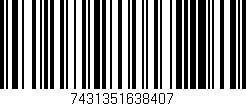 7431351638407